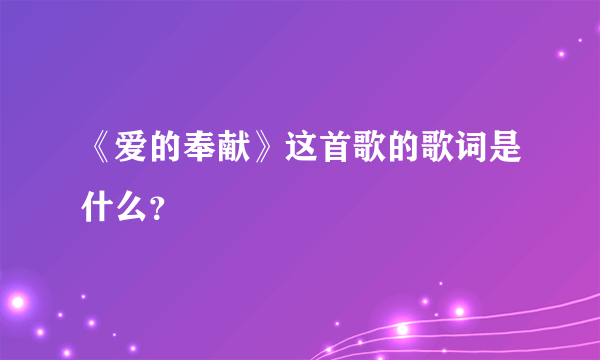 《爱的奉献》这首歌的歌词是什么？